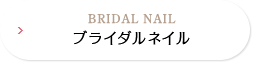 BRIDAL NAIL
ブライダルネイル